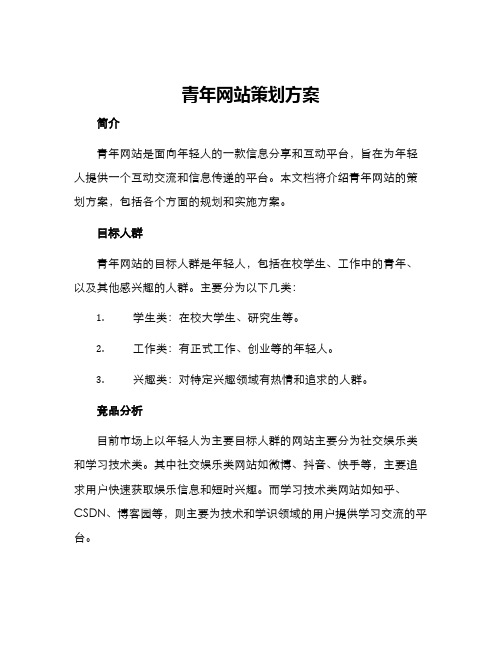 青年网站策划方案

简介

青年网站是面向年轻人的一款信息分享和互动平台，旨在为年轻人提供一个互动交流和信息传递的平台。本文档将介绍青年网站的策划方案，包括各个方面的规划和实施方案。

目标人群

青年网站的目标人群是年轻人，包括在校学生、工作中的青年、以及其他感兴趣的人群。主要分为以下几类：

1. 学生类：在校大学生、研究生等。

2. 工作类：有正式工作、创业等的年轻人。

3. 兴趣类：对特定兴趣领域有热情和追求的人群。

竞品分析

目前市场上以年轻人为主要目标人群的网站主要分为社交娱乐类和学习技术类。其中社交娱乐类网站如微博、抖音、快手等，主要追求用户快速获取娱乐信息和短时兴趣。而学习技术类网站如知乎、CSDN、博客园等，则主要为技术和学识领域的用户提供学习交流的平台。